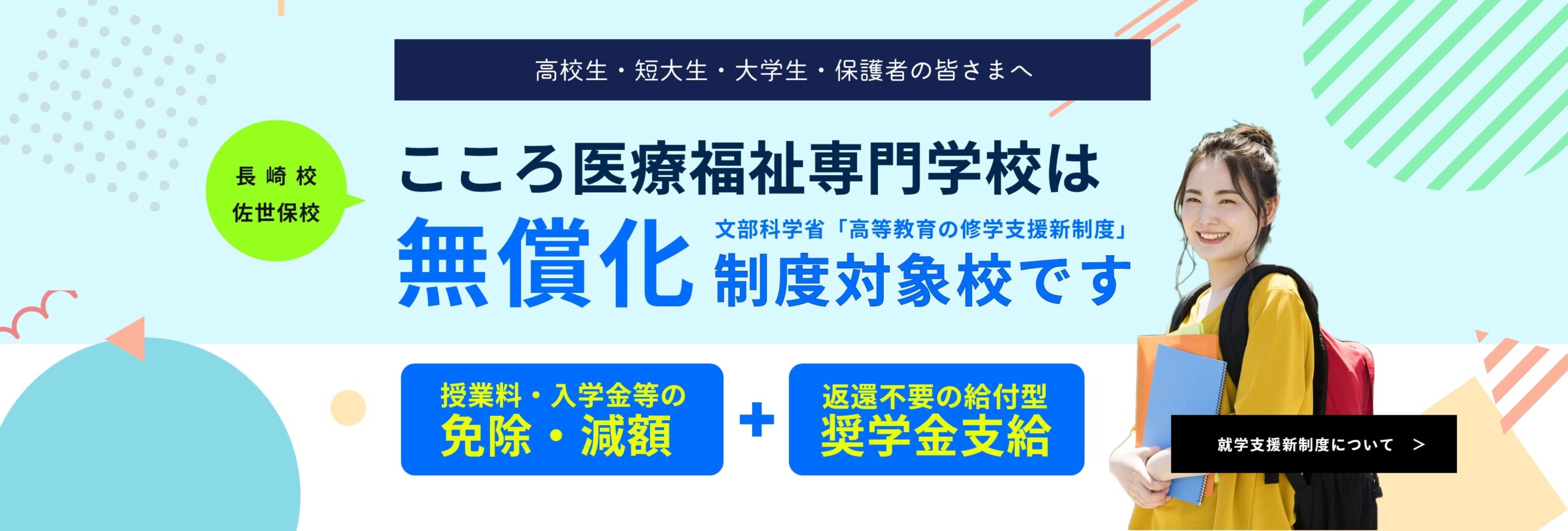 高校生・短大生・大学生・保護者の皆さまへ

長崎校
佐世保校

こころ医療福祉専門学校は

無償化

文部科学省「高等教育の修学支援新制度」
制度対象校です

授業料・入学金等の
免除・減額

+

返還不要の給付型
奨学金支給

就学支援新制度について >